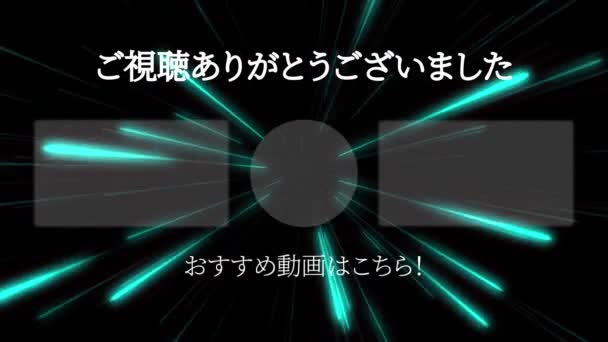 ご視聴ありがとうございました

おすすめ動画はこちら！